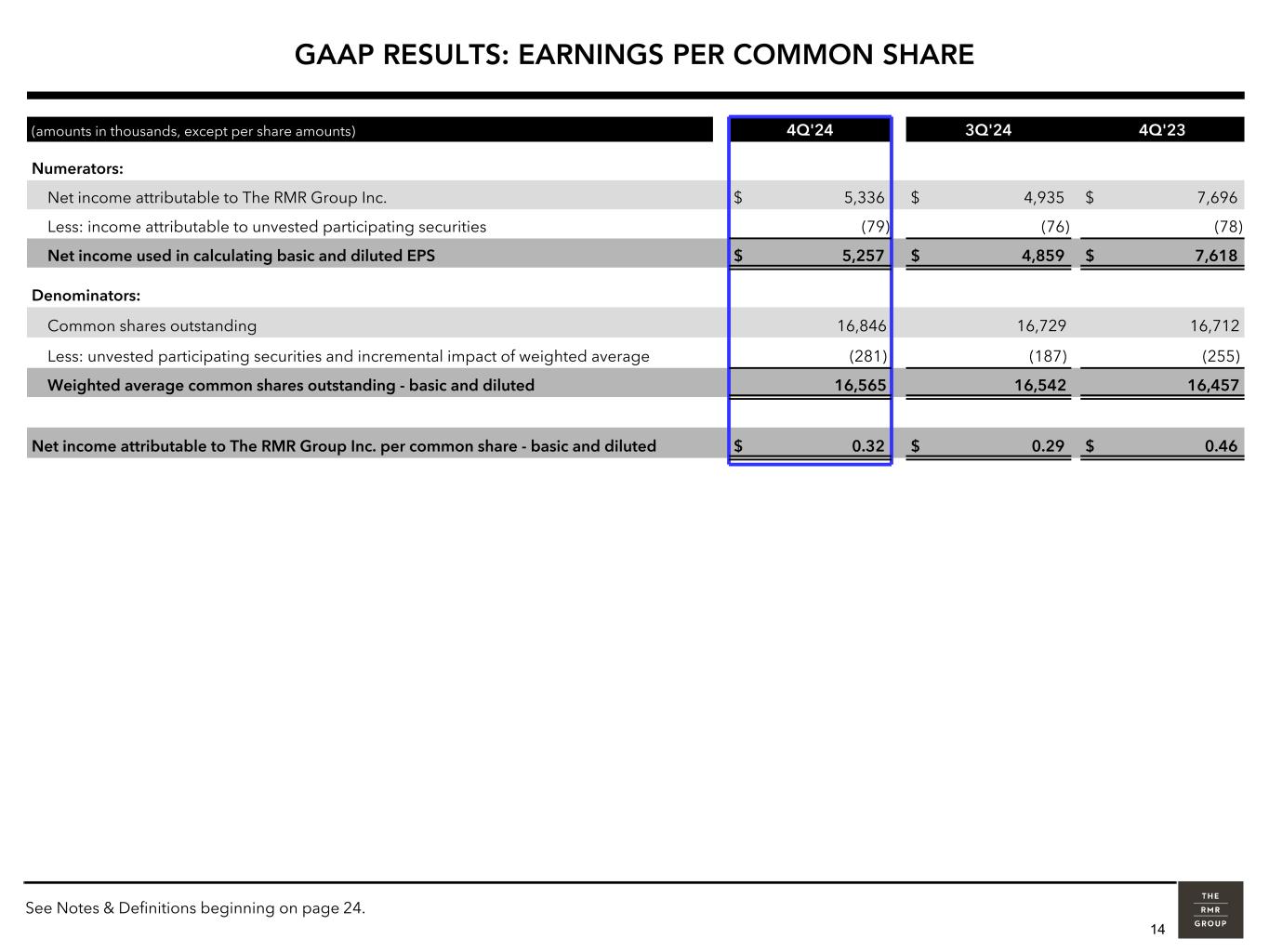 GAAP RESULTS: EARNINGS PER COMMON SHARE

| (amounts in thousands, except per share amounts) | 4Q'24 | 3Q'24 | 4Q'23 |
|---|---|---|---|
| Numerators: | | | |
| Net income attributable to The RMR Group Inc. | $ 5,336 | $ 4,935 | $ 7,696 |
| Less: income attributable to unvested participating securities | (79) | (76) | (78) |
| Net income used in calculating basic and diluted EPS | $ 5,257 | $ 4,859 | $ 7,618 |
| Denominators: | | | |
| Common shares outstanding | 16,846 | 16,729 | 16,712 |
| Less: unvested participating securities and incremental impact of weighted average | (281) | (187) | (255) |
| Weighted average common shares outstanding - basic and diluted | 16,565 | 16,542 | 16,457 |
| Net income attributable to The RMR Group Inc. per common share - basic and diluted | $ 0.32 | $ 0.29 | $ 0.46 |

See Notes & Definitions beginning on page 24.

14

THE
RMR
GROUP